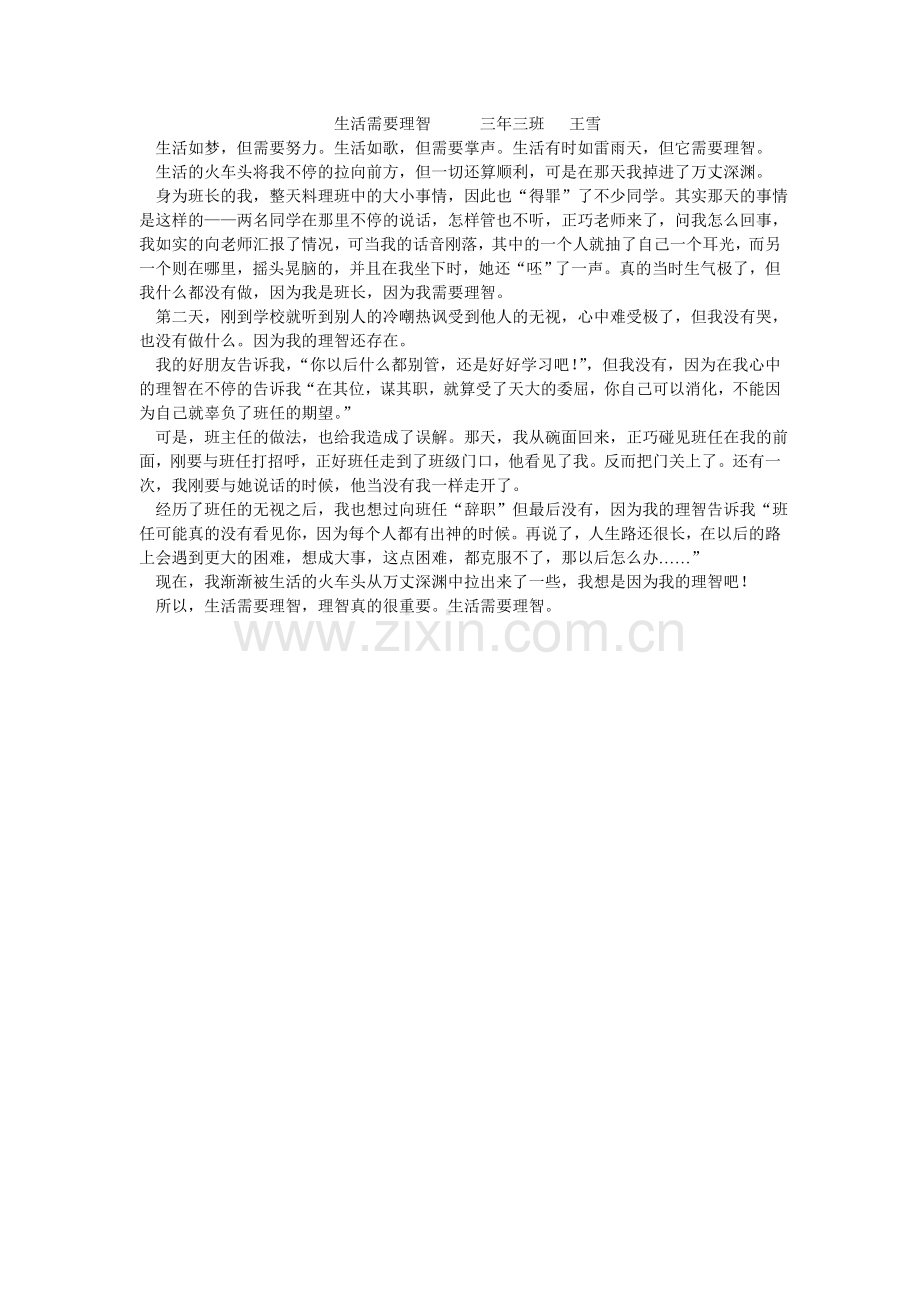 生活需要理智　　三年三班　王雪

生活如梦，但需要努力。生活如歌，但需要掌声。生活有时如雷雨天，但它需要理智。

生活的火车头将我不停的拉向前方，但一切还算顺利，可是在那天我掉进了万丈深渊。

身为班长的我，整天料理班中的大小事情，因此也“得罪”了不少同学。其实那天的事情是这样的——两名同学在那里不停的说话，怎样管也不听，正巧老师来了，问我怎么回事，我如实的向老师汇报了情况，可当我的话音刚落，其中的一个人就抽了自己一个耳光，而另一个则在哪里，摇头晃脑的，并且在我坐下时，她还“呸”了一声。真的当时生气极了，但我什么都没有做，因为我是班长，因为我需要理智。

第二天，刚到学校就听到别人的冷嘲热讽受到他人的无视，心中难受极了，但我没有哭，也没有做什么。因为我的理智还存在。

我的好朋友告诉我，“你以后什么都别管，还是好好学习吧！”，但我没有，因为在我心中的理智在不停的告诉我“在其位，谋其职，就算受了天大的委屈，你自己可以消化，不能因为自己就辜负了班任的期望。”

可是，班主任的做法，也给我造成了误解。那天，我从碗面回来，正巧碰见班任在我的前面，刚要与班任打招呼，正好班任走到了班级门口，他看见了我。反而把门关上了。还有一次，我刚要与她说话的时候，他当没有我一样走开了。

经历了班任的无视之后，我也想过向班任“辞职”但最后没有，因为我的理智告诉我“班任可能真的没有看见你，因为每个人都有出神的时候。再说了，人生路还很长，在以后的路上会遇到更大的困难，想成大事，这点困难，都克服不了，那以后怎么办……”

现在，我渐渐被生活的火车头从万丈深渊中拉出来了一些，我想是因为我的理智吧！

所以，生活需要理智，理智真的很重要。生活需要理智。

www.zixin.com.cn